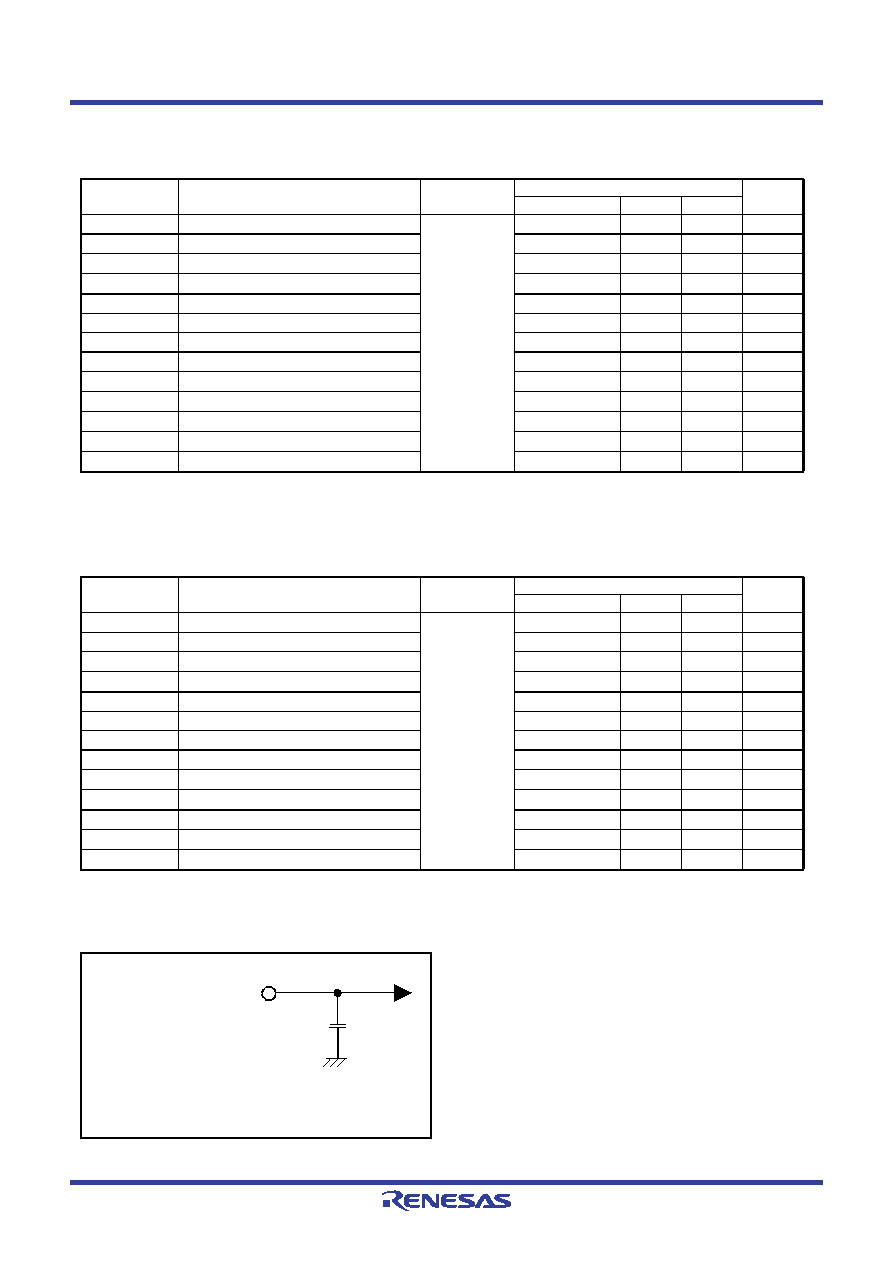 RENESAS